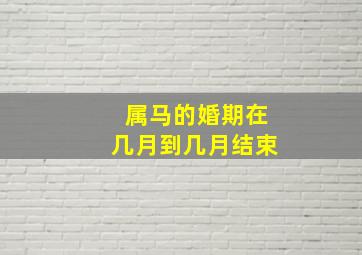 属马的婚期在
几月到几月结束